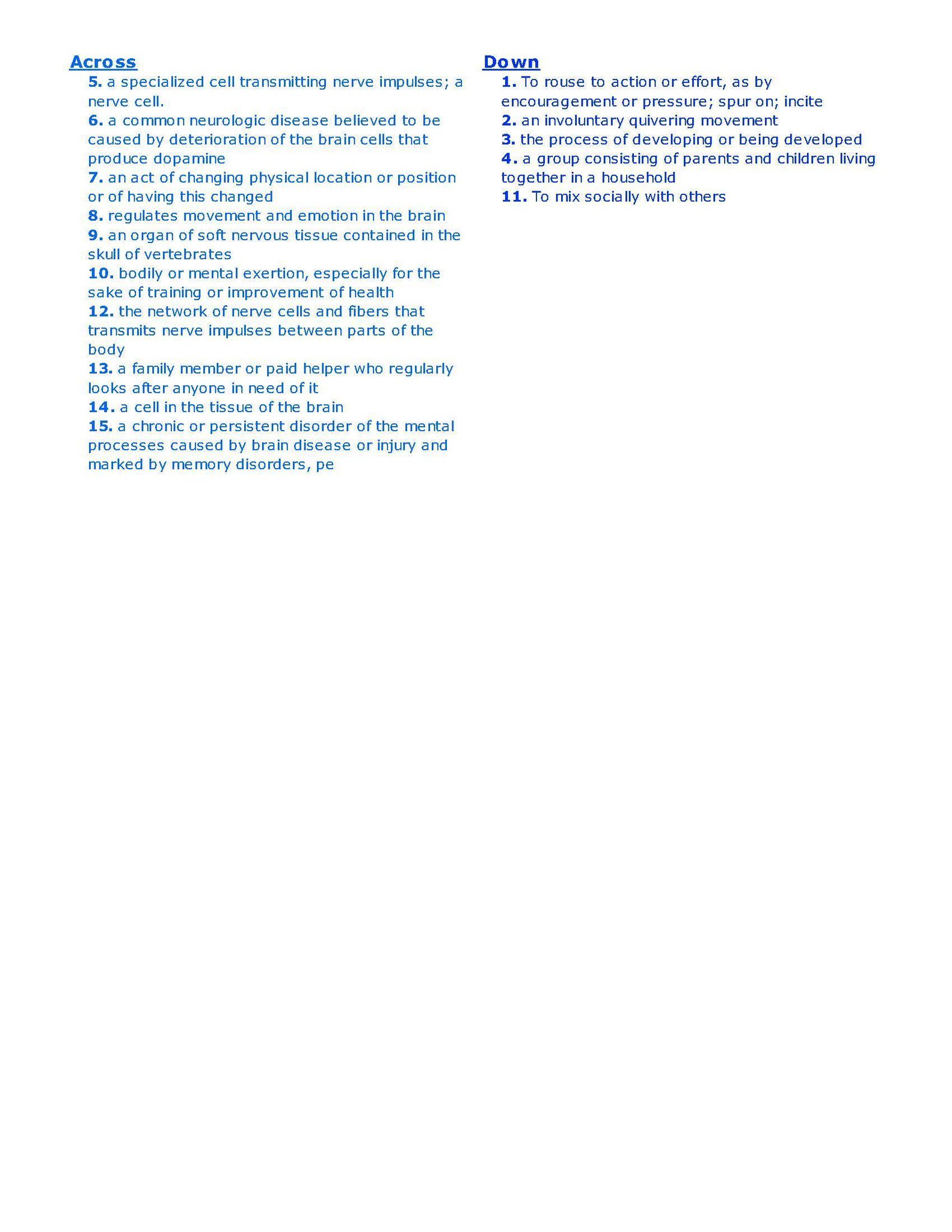 Across
5. a specialized cell transmitting nerve impulses; a nerve cell.
6. a common neurologic disease believed to be caused by deterioration of the brain cells that produce dopamine
7. an act of changing physical location or position or of having this changed
8. regulates movement and emotion in the brain
9. an organ of soft nervous tissue contained in the skull of vertebrates
10. bodily or mental exertion, especially for the sake of training or improvement of health
12. the network of nerve cells and fibers that transmits nerve impulses between parts of the body
13. a family member or paid helper who regularly looks after anyone in need of it
14. a cell in the tissue of the brain
15. a chronic or persistent disorder of the mental processes caused by brain disease or injury and marked by memory disorders, pe

Down
1. To rouse to action or effort, as by encouragement or pressure; spur on; incite
2. an involuntary quivering movement
3. the process of developing or being developed
4. a group consisting of parents and children living together in a household
11. To mix socially with others